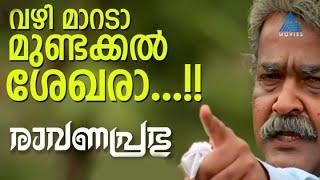 വഴി മാറടാ മുണ്ടക്കൽ ശേഖരാ...!!

രാവണപ്രഭു

MOVIES